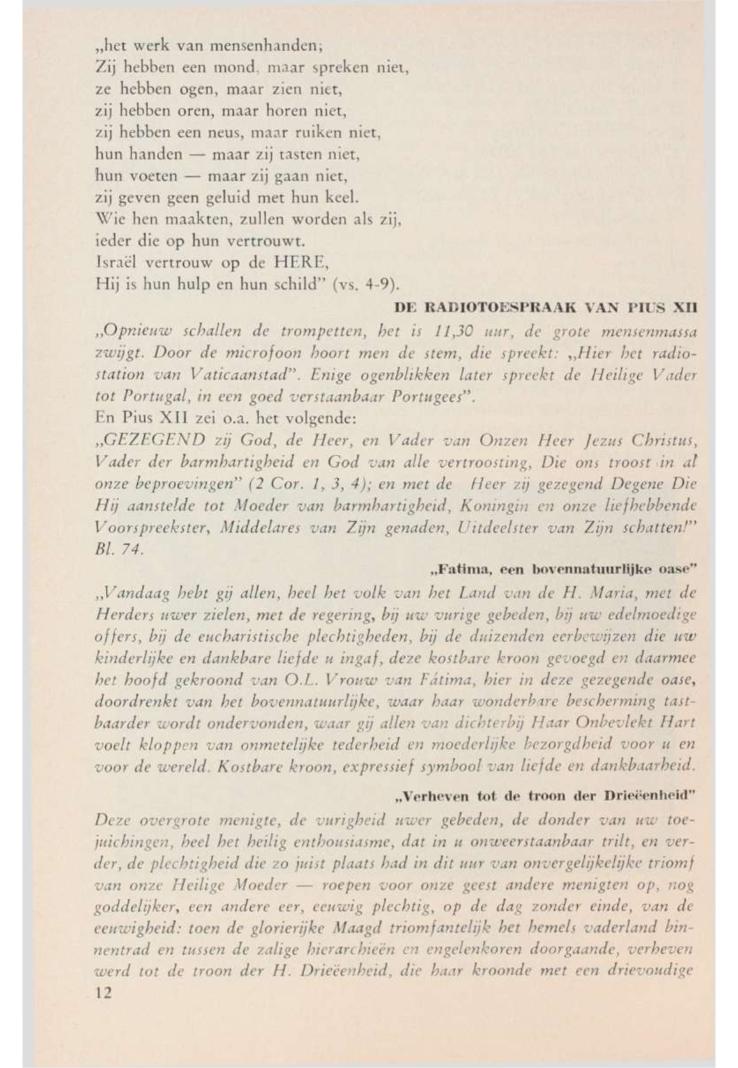 „het werk van mensenhanden;
Zij hebben een mond, maar spreken niet,
ze hebben ogen, maar zien niet,
zij hebben oren, maar horen niet,
zij hebben een neus, maar ruiken niet,
hun handen — maar zij tasten niet,
hun voeten — maar zij gaan niet,
zij geven geen geluid met hun keel.
Wie hen maakten, zullen worden als zij,
ieder die op hun vertrouwt.
Israël vertrouw op de HERE,
Hij is hun hulp en hun schild" (vs. 4-9).

DE RADIOTOESPRAAK VAN PIUS XII

„Opnieuw schallen de trompetten, het is 11,30 uur, de grote mensenmassa zwijgt. Door de microfoon hoort men de stem, die spreekt: „Hier het radiostation van Vaticaanstad". Enige ogenblikken later spreekt de Heilige Vader tot Portugal, in een goed verstaanbaar Portugees".
En Pius XII zei o.a. het volgende:
„GEZEGEND zij God, de Heer, en Vader van Onzen Heer Jezus Christus, Vader der barmhartigheid en God van alle vertroosting, Die ons troost in al onze beproevingen" (2 Cor. 1, 3, 4); en met de Heer zij gezegend Degene Die Hij aanstelde tot Moeder van barmhartigheid, Koningin en onze liefhebbende Voorspreekster, Middelares van Zijn genaden, Uitdeelster van Zijn schatten!" Bl. 74.

„Fatima, een bovennatuurlijke oase"

„Vandaag hebt gij allen, heel het volk van het Land van de H. Maria, met de Herders uwer zielen, met de regering, bij uw vurige gebeden, bij uw edelmoedige offers, bij de eucharistische plechtigheden, bij de duizenden eerbewijzen die uw kinderlijke en dankbare liefde u ingaf, deze kostbare kroon gevoegd en daarmee het hoofd gekroond van O.L. Vrouw van Fátima, hier in deze gezegende oase, doordrenkt van het bovennatuurlijke, waar haar wonderbare bescherming tastbaarder wordt ondervonden, waar gij allen van dichterbij Haar Onbevlekt Hart voelt kloppen van onmetelijke tederheid en moederlijke bezorgdheid voor u en voor de wereld. Kostbare kroon, expressief symbool van liefde en dankbaarheid.

„Verheven tot de troon der Drieëenheid"

Deze overgrote menigte, de vurigheid uwer gebeden, de donder van uw toejuichingen, heel het heilig enthousiasme, dat in u onweerstaanbaar trilt, en verder, de plechtigheid die zo juist plaats had in dit uur van onvergelijkelijke triomf van onze Heilige Moeder — roepen voor onze geest andere menigten op, nog goddelijker, een andere eer, eeuwig plechtig, op de dag zonder einde, van de eeuwigheid: toen de glorierijke Maagd triomfantelijk het hemels vaderland binnentrad en tussen de zalige hierarchieën en engelenkoren doorgaande, verheven werd tot de troon der H. Drieëenheid, die haar kroonde met een drievoudige

12